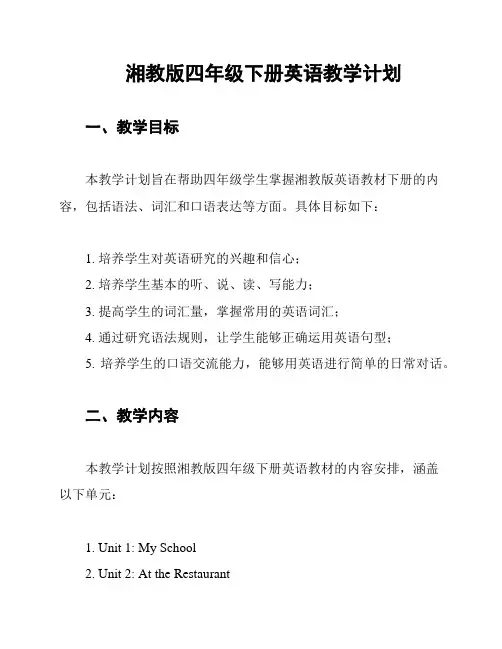 湘教版四年级下册英语教学计划

一、教学目标

本教学计划旨在帮助四年级学生掌握湘教版英语教材下册的内容，包括语法、词汇和口语表达等方面。具体目标如下：

1. 培养学生对英语研究的兴趣和信心；
2. 培养学生基本的听、说、读、写能力；
3. 提高学生的词汇量，掌握常用的英语词汇；
4. 通过研究语法规则，让学生能够正确运用英语句型；
5. 培养学生的口语交流能力，能够用英语进行简单的日常对话。

二、教学内容

本教学计划按照湘教版四年级下册英语教材的内容安排，涵盖以下单元：

1. Unit 1: My School
2. Unit 2: At the Restaurant